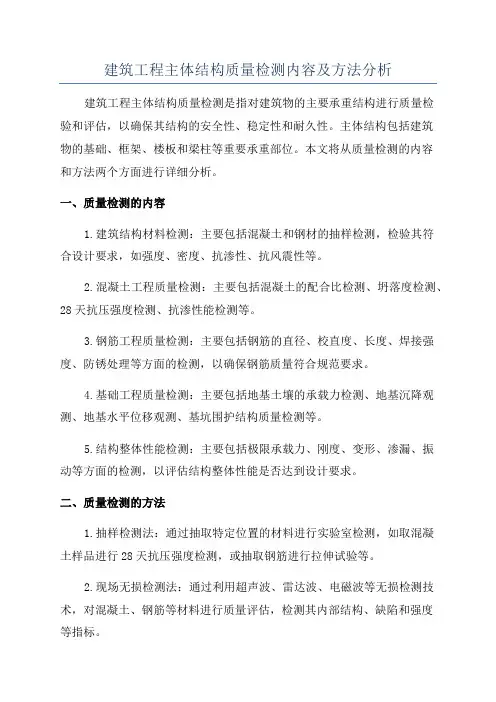 建筑工程主体结构质量检测内容及方法分析

建筑工程主体结构质量检测是指对建筑物的主要承重结构进行质量检验和评估，以确保其结构的安全性、稳定性和耐久性。主体结构包括建筑物的基础、框架、楼板和梁柱等重要承重部位。本文将从质量检测的内容和方法两个方面进行详细分析。

一、质量检测的内容

1.建筑结构材料检测：主要包括混凝土和钢材的抽样检测，检验其符合设计要求，如强度、密度、抗渗性、抗风震性等。

2.混凝土工程质量检测：主要包括混凝土的配合比检测、坍落度检测、28天抗压强度检测、抗渗性能检测等。

3.钢筋工程质量检测：主要包括钢筋的直径、校直度、长度、焊接强度、防锈处理等方面的检测，以确保钢筋质量符合规范要求。

4.基础工程质量检测：主要包括地基土壤的承载力检测、地基沉降观测、地基水平位移观测、基坑围护结构质量检测等。

5.结构整体性能检测：主要包括极限承载力、刚度、变形、渗漏、振动等方面的检测，以评估结构整体性能是否达到设计要求。

二、质量检测的方法

1.抽样检测法：通过抽取特定位置的材料进行实验室检测，如取混凝土样品进行28天抗压强度检测，或抽取钢筋进行拉伸试验等。

2.现场无损检测法：通过利用超声波、雷达波、电磁波等无损检测技术，对混凝土、钢筋等材料进行质量评估，检测其内部结构、缺陷和强度等指标。